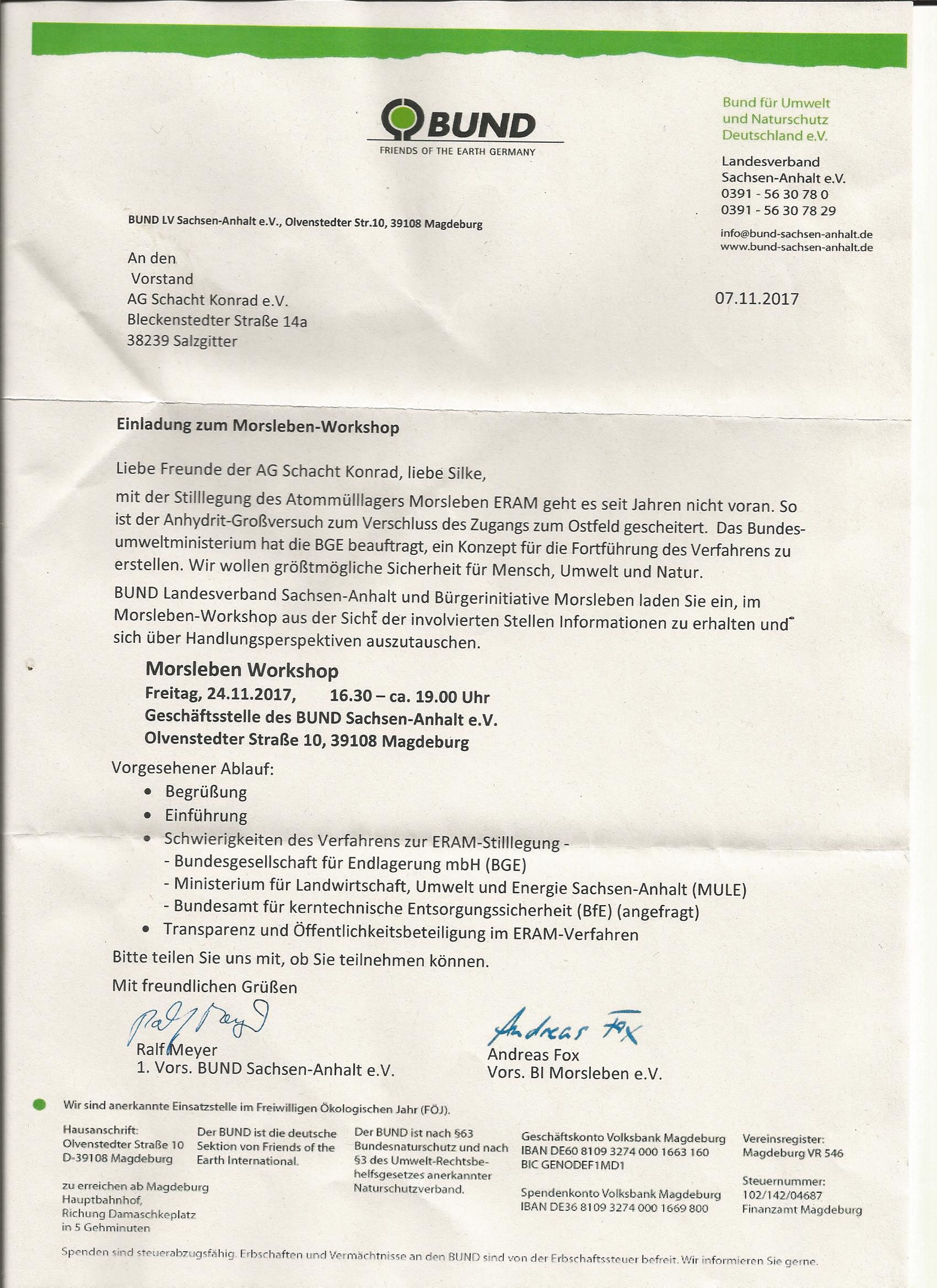 BUND
FRIENDS OF THE EARTH GERMANY

Bund für Umwelt und Naturschutz Deutschland e.V.

Landesverband Sachsen-Anhalt e.V.
0391 - 56 30 78 0
0391 - 56 30 78 29

info@bund-sachsen-anhalt.de
www.bund-sachsen-anhalt.de

BUND LV Sachsen-Anhalt e.V., Olvenstedter Str.10, 39108 Magdeburg

An den
Vorstand
AG Schacht Konrad e.V.
Bleckenstedter Straße 14a
38239 Salzgitter

07.11.2017

Einladung zum Morsleben-Workshop

Liebe Freunde der AG Schacht Konrad, liebe Silke,

mit der Stilllegung des Atommülllagers Morsleben ERAM geht es seit Jahren nicht voran. So ist der Anhydrit-Großversuch zum Verschluss des Zugangs zum Ostfeld gescheitert. Das Bundesumweltministerium hat die BGE beauftragt, ein Konzept für die Fortführung des Verfahrens zu erstellen. Wir wollen größtmögliche Sicherheit für Mensch, Umwelt und Natur.

BUND Landesverband Sachsen-Anhalt und Bürgerinitiative Morsleben laden Sie ein, im Morsleben-Workshop aus der Sicht der involvierten Stellen Informationen zu erhalten und sich über Handlungsperspektiven auszutauschen.

Morsleben Workshop
Freitag, 24.11.2017, 16.30 – ca. 19.00 Uhr
Geschäftsstelle des BUND Sachsen-Anhalt e.V.
Olvenstedter Straße 10, 39108 Magdeburg

Vorgesehener Ablauf:
• Begrüßung
• Einführung
• Schwierigkeiten des Verfahrens zur ERAM-Stilllegung -
- Bundesgesellschaft für Endlagerung mbH (BGE)
- Ministerium für Landwirtschaft, Umwelt und Energie Sachsen-Anhalt (MULE)
- Bundesamt für kerntechnische Entsorgungssicherheit (BfE) (angefragt)
• Transparenz und Öffentlichkeitsbeteiligung im ERAM-Verfahren

Bitte teilen Sie uns mit, ob Sie teilnehmen können.

Mit freundlichen Grüßen

Ralf Meyer
Ralf Meyer
1. Vors. BUND Sachsen-Anhalt e.V.

Andreas Fox
Andreas Fox
Vors. BI Morsleben e.V.

Wir sind anerkannte Einsatzstelle im Freiwilligen Ökologischen Jahr (FÖJ).

Hausanschrift:
Olvenstedter Straße 10
D-39108 Magdeburg

zu erreichen ab Magdeburg Hauptbahnhof, Richung Damaschkeplatz in 5 Gehminuten

Der BUND ist die deutsche Sektion von Friends of the Earth International.

Der BUND ist nach §63 Bundesnaturschutz und nach §3 des Umwelt-Rechtsbehelfsgesetzes anerkannter Naturschutzverband.

Geschäftskonto Volksbank Magdeburg
IBAN DE60 8109 3274 000 1663 160
BIC GENODEF1MD1

Spendenkonto Volksbank Magdeburg
IBAN DE36 8109 3274 000 1669 800

Vereinsregister:
Magdeburg VR 546

Steuernummer:
102/142/04687
Finanzamt Magdeburg

Spenden sind steuerabzugsfähig. Erbschaften und Vermächtnisse an den BUND sind von der Erbschaftssteuer befreit. Wir informieren Sie gerne.